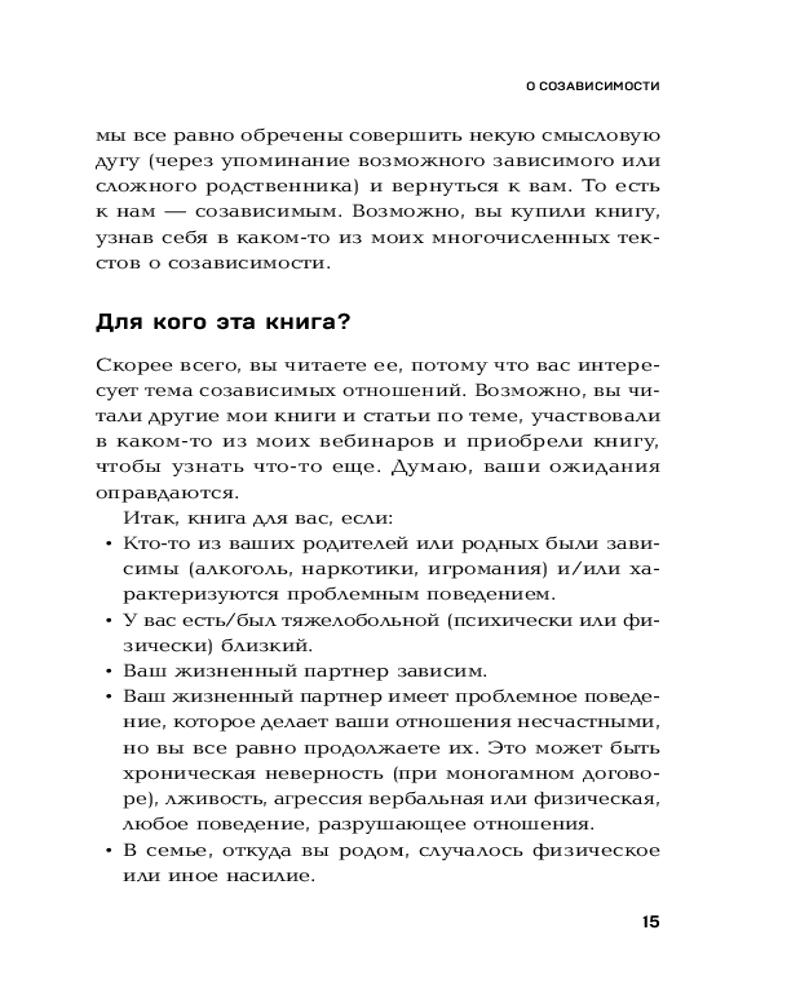 О СОЗАВИСИМОСТИ

мы все равно обречены совершить некую смысловую дугу (через упоминание возможного зависимого или сложного родственника) и вернуться к вам. То есть к нам — созависимым. Возможно, вы купили книгу, узнав себя в каком-то из моих многочисленных текстов о созависимости.

Для кого эта книга?

Скорее всего, вы читаете ее, потому что вас интересует тема созависимых отношений. Возможно, вы читали другие мои книги и статьи по теме, участвовали в каком-то из моих вебинаров и приобрели книгу, чтобы узнать что-то еще. Думаю, ваши ожидания оправдаются.

Итак, книга для вас, если:

• Кто-то из ваших родителей или родных были зависимы (алкоголь, наркотики, игромания) и/или характеризуются проблемным поведением.
• У вас есть/был тяжелобольной (психически или физически) близкий.
• Ваш жизненный партнер зависим.
• Ваш жизненный партнер имеет проблемное поведение, которое делает ваши отношения несчастными, но вы все равно продолжаете их. Это может быть хроническая неверность (при моногамном договоре), лживость, агрессия вербальная или физическая, любое поведение, разрушающее отношения.
• В семье, откуда вы родом, случалось физическое или иное насилие.

15